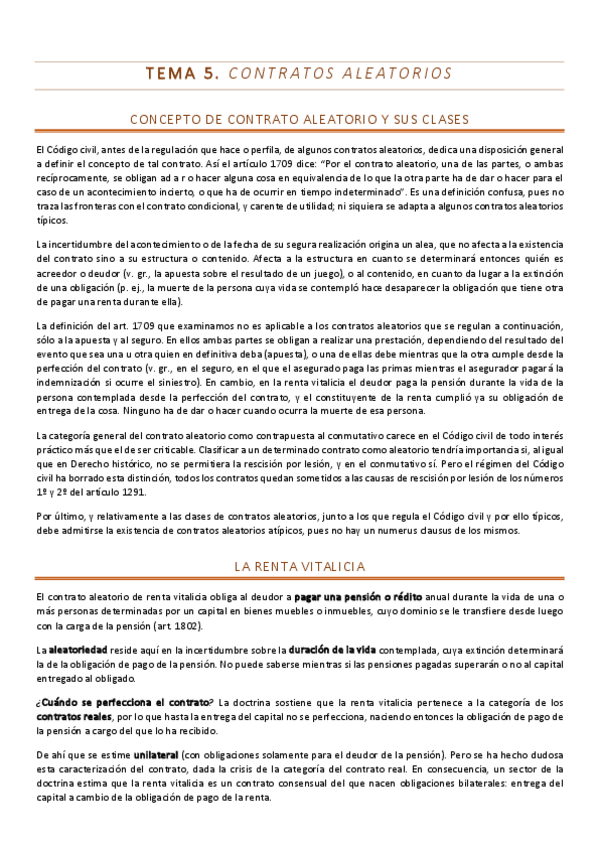 TEMA 5. CONTRATOS ALEATORIOS

CONCEPTO DE CONTRATO ALEATORIO Y SUS CLASES

El Código civil, antes de la regulación que hace o perfila, de algunos contratos aleatorios, dedica una disposición general a definir el concepto de tal contrato. Así el artículo 1709 dice: "Por el contrato aleatorio, una de las partes, o ambas recíprocamente, se obligan ad a r o hacer alguna cosa en equivalencia de lo que la otra parte ha de dar o hacer para el caso de un acontecimiento incierto, o que ha de ocurrir en tiempo indeterminado". Es una definición confusa, pues no traza las fronteras con el contrato condicional, y carente de utilidad; ni siquiera se adapta a algunos contratos aleatorios típicos.

La incertidumbre del acontecimiento o de la fecha de su segura realización origina un alea, que no afecta a la existencia del contrato sino a su estructura o contenido. Afecta a la estructura en cuanto se determinará entonces quién es acreedor o deudor (v. gr., la apuesta sobre el resultado de un juego), o al contenido, en cuanto da lugar a la extinción de una obligación (p. ej., la muerte de la persona cuya vida se contempló hace desaparecer la obligación que tiene otra de pagar una renta durante ella).

La definición del art. 1709 que examinamos no es aplicable a los contratos aleatorios que se regulan a continuación, sólo a la apuesta y al seguro. En ellos ambas partes se obligan a realizar una prestación, dependiendo del resultado del evento que sea una u otra quien en definitiva deba (apuesta), o una de ellas debe mientras que la otra cumple desde la perfección del contrato (v. gr., en el seguro, en el que el asegurado paga las primas mientras el asegurador pagará la indemnización si ocurre el siniestro). En cambio, en la renta vitalicia el deudor paga la pensión durante la vida de la persona contemplada desde la perfección del contrato, y el constituyente de la renta cumplió ya su obligación de entrega de la cosa. Ninguno ha de dar o hacer cuando ocurra la muerte de esa persona.

La categoría general del contrato aleatorio como contrapuesta al conmutativo carece en el Código civil de todo interés práctico más que el de ser criticable. Clasificar a un determinado contrato como aleatorio tendría importancia si, al igual que en Derecho histórico, no se permitiera la rescisión por lesión, y en el conmutativo sí. Pero el régimen del Código civil ha borrado esta distinción, todos los contratos quedan sometidos a las causas de rescisión por lesión de los números 1º y 2º del artículo 1291.

Por último, y relativamente a las clases de contratos aleatorios, junto a los que regula el Código civil y por ello típicos, debe admitirse la existencia de contratos aleatorios atípicos, pues no hay un numerus clausus de los mismos.

LA RENTA VITALICIA

El contrato aleatorio de renta vitalicia obliga al deudor a pagar una pensión o rédito anual durante la vida de una o más personas determinadas por un capital en bienes muebles o inmuebles, cuyo dominio se le transfiere desde luego con la carga de la pensión (art. 1802).

La aleatoriedad reside aquí en la incertidumbre sobre la duración de la vida contemplada, cuya extinción determinará la de la obligación de pago de la pensión. No puede saberse mientras si las pensiones pagadas superarán o no al capital entregado al obligado.

¿Cuándo se perfecciona el contrato? La doctrina sostiene que la renta vitalicia pertenece a la categoría de los contratos reales, por lo que hasta la entrega del capital no se perfecciona, naciendo entonces la obligación de pago de la pensión a cargo del que lo ha recibido.

De ahí que se estime unilateral (con obligaciones solamente para el deudor de la pensión). Pero se ha hecho dudosa esta caracterización del contrato, dada la crisis de la categoría del contrato real. En consecuencia, un sector de la doctrina estima que la renta vitalicia es un contrato consensual del que nacen obligaciones bilaterales: entrega del capital a cambio de la obligación de pago de la renta.